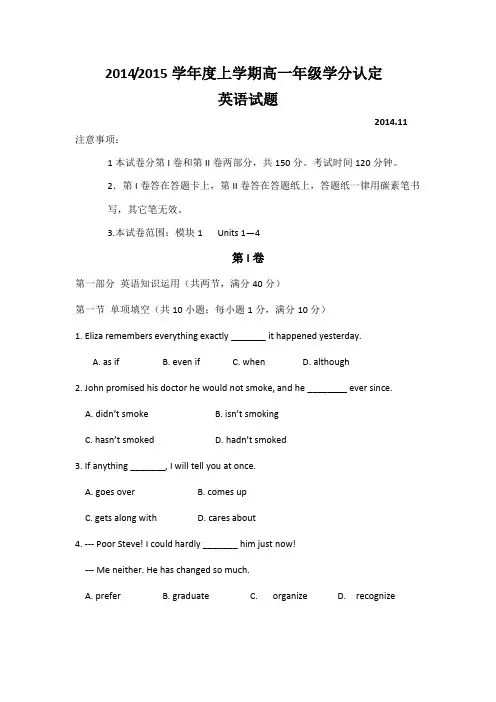 2014/2015 学年度上学期高一年级学分认定
英语试题

2014.11

注意事项：

1 本试卷分第 I 卷和第 II 卷两部分，共 150 分。考试时间 120 分钟。

2. 第 I 卷答在答题卡上，第 II 卷答在答题纸上，答题纸一律用碳素笔书写，其它笔无效。

3.本试卷范围：模块 1 Units 1—4

第 I 卷

第一部分 英语知识运用（共两节，满分 40 分）

第一节 单项填空（共 10 小题；每小题 1 分，满分 10 分）

1. Eliza remembers everything exactly _______ it happened yesterday.

A. as if B. even if C. when D. although

2. John promised his doctor he would not smoke, and he ________ ever since.

A. didn't smoke B. isn't smoking

C. hasn't smoked D. hadn't smoked

3. If anything _______, I will tell you at once.

A. goes over B. comes up

C. gets along with D. cares about

4. --- Poor Steve! I could hardly _______ him just now!

--- Me neither. He has changed so much.

A. prefer B. graduate C. organize D. recognize